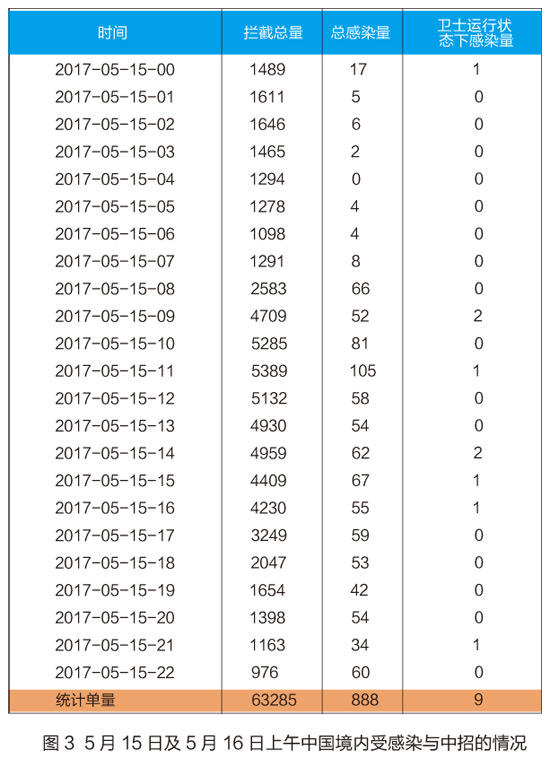 | 时间 | 拦截总量 | 总感染量 | 卫士运行状态下感染量 |
|---|---|---|---|
| 2017-05-15-00 | 1489 | 17 | 1 |
| 2017-05-15-01 | 1611 | 5 | 0 |
| 2017-05-15-02 | 1646 | 6 | 0 |
| 2017-05-15-03 | 1465 | 2 | 0 |
| 2017-05-15-04 | 1294 | 0 | 0 |
| 2017-05-15-05 | 1278 | 4 | 0 |
| 2017-05-15-06 | 1098 | 4 | 0 |
| 2017-05-15-07 | 1291 | 8 | 0 |
| 2017-05-15-08 | 2583 | 66 | 0 |
| 2017-05-15-09 | 4709 | 52 | 2 |
| 2017-05-15-10 | 5285 | 81 | 0 |
| 2017-05-15-11 | 5389 | 105 | 1 |
| 2017-05-15-12 | 5132 | 58 | 0 |
| 2017-05-15-13 | 4930 | 54 | 0 |
| 2017-05-15-14 | 4959 | 62 | 2 |
| 2017-05-15-15 | 4409 | 67 | 1 |
| 2017-05-15-16 | 4230 | 55 | 1 |
| 2017-05-15-17 | 3249 | 59 | 0 |
| 2017-05-15-18 | 2047 | 53 | 0 |
| 2017-05-15-19 | 1654 | 42 | 0 |
| 2017-05-15-20 | 1398 | 54 | 0 |
| 2017-05-15-21 | 1163 | 34 | 1 |
| 2017-05-15-22 | 976 | 60 | 0 |
| 统计单量 | 63285 | 888 | 9 |

图 3 5 月 15 日及 5 月 16 日上午中国境内受感染与中招的情况